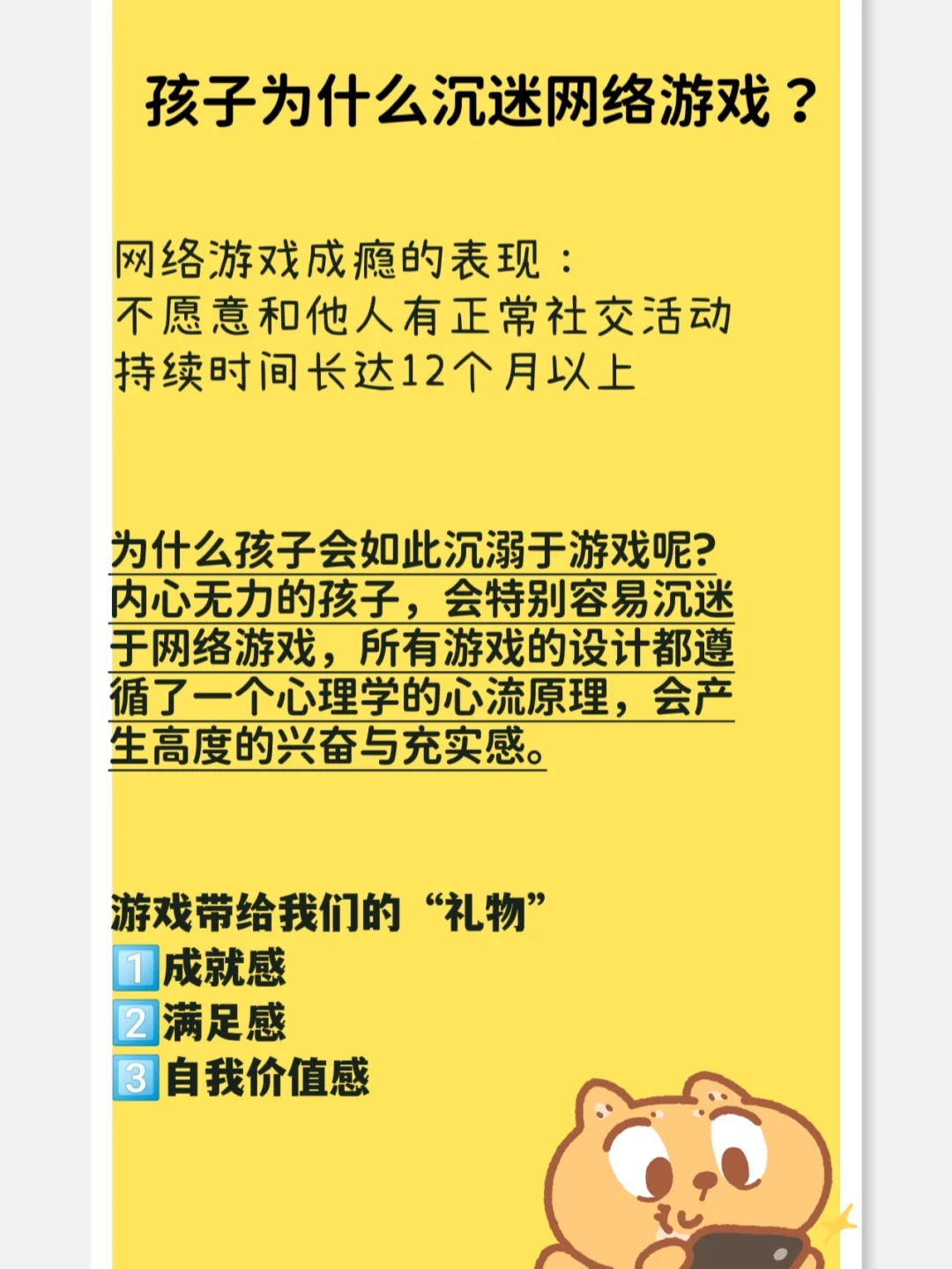 孩子为什么沉迷网络游戏？

网络游戏成瘾的表现：
不愿意和他人有正常社交活动
持续时间长达12个月以上

为什么孩子会如此沉溺于游戏呢?
内心无力的孩子，会特别容易沉迷于网络游戏，所有游戏的设计都遵循了一个心理学的心流原理，会产生高度的兴奋与充实感。

游戏带给我们的“礼物”
1️⃣成就感
2️⃣满足感
3️⃣自我价值感